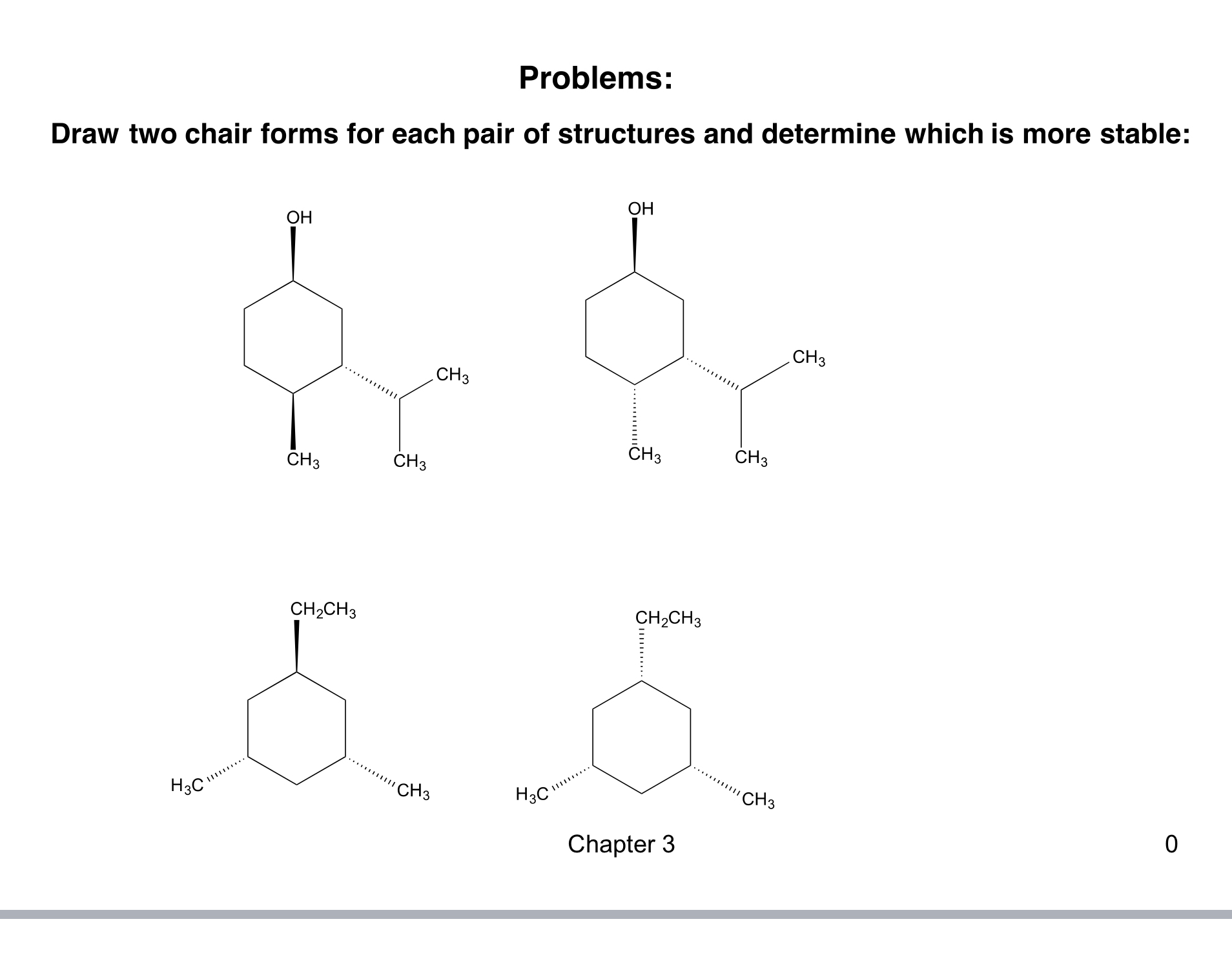 Problems:

Draw two chair forms for each pair of structures and determine which is more stable:

OH
$CH_3$
$CH_3$
$CH_3$

OH
$CH_3$
$CH_3$
$CH_3$

$CH_2CH_3$
$H_3C$
$CH_3$

$CH_2CH_3$
$H_3C$
$CH_3$

Chapter 3

0